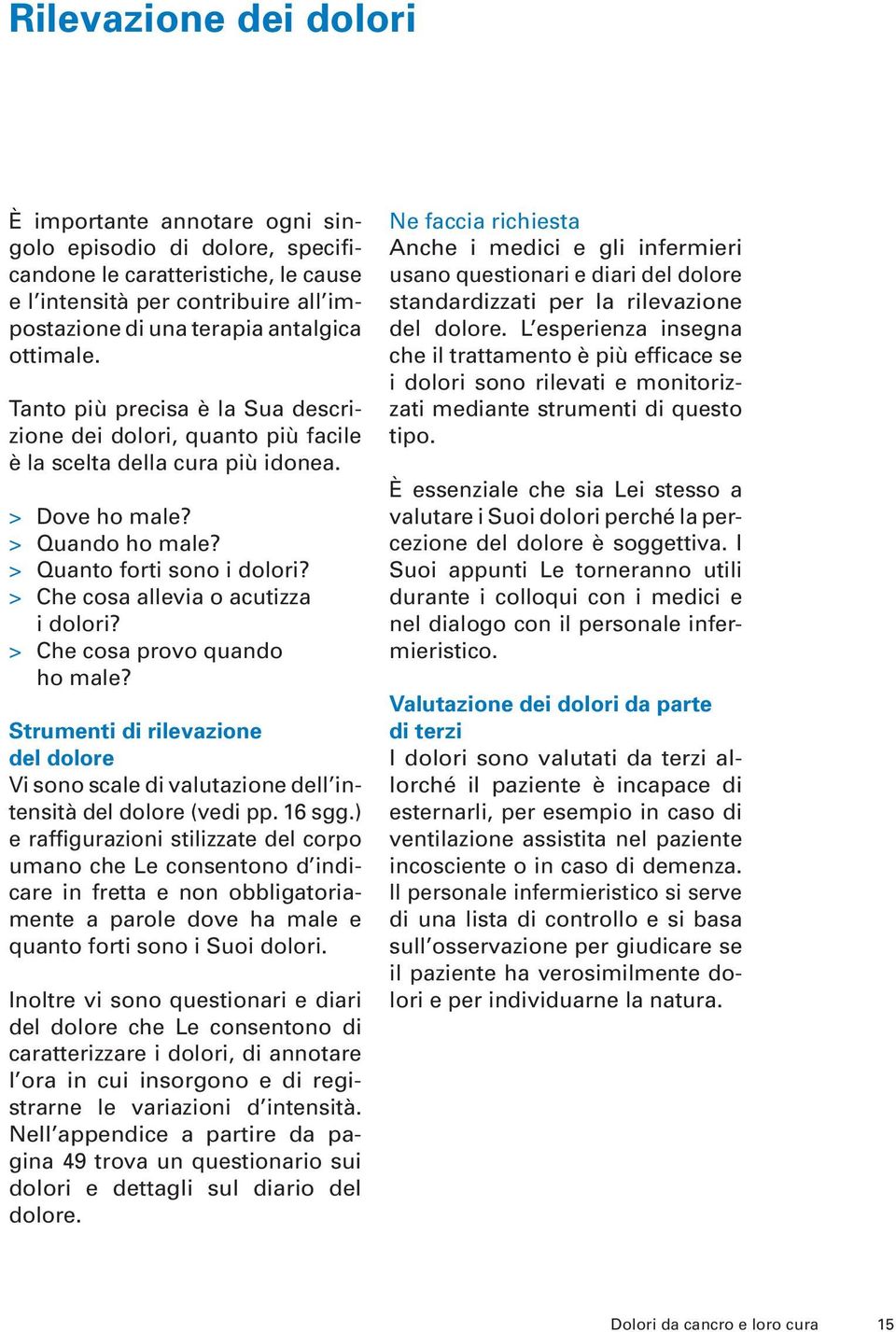 Rilevazione dei dolori

È importante annotare ogni singolo episodio di dolore, specificandone le caratteristiche, le cause e l'intensità per contribuire all'impostazione di una terapia antalgica ottimale.

Tanto più precisa è la Sua descrizione dei dolori, quanto più facile è la scelta della cura più idonea.

> Dove ho male?
> Quando ho male?
> Quanto forti sono i dolori?
> Che cosa allevia o acutizza i dolori?
> Che cosa provo quando ho male?

Strumenti di rilevazione del dolore
Vi sono scale di valutazione dell'intensità del dolore (vedi pp. 16 sgg.) e raffigurazioni stilizzate del corpo umano che Le consentono d'indicare in fretta e non obbligatoriamente a parole dove ha male e quanto forti sono i Suoi dolori.

Inoltre vi sono questionari e diari del dolore che Le consentono di caratterizzare i dolori, di annotare l'ora in cui insorgono e di registrarne le variazioni d'intensità. Nell'appendice a partire da pagina 49 trova un questionario sui dolori e dettagli sul diario del dolore.

Ne faccia richiesta
Anche i medici e gli infermieri usano questionari e diari del dolore standardizzati per la rilevazione del dolore. L'esperienza insegna che il trattamento è più efficace se i dolori sono rilevati e monitorizzati mediante strumenti di questo tipo.

È essenziale che sia Lei stesso a valutare i Suoi dolori perché la percezione del dolore è soggettiva. I Suoi appunti Le torneranno utili durante i colloqui con i medici e nel dialogo con il personale infermieristico.

Valutazione dei dolori da parte di terzi
I dolori sono valutati da terzi allorché il paziente è incapace di esternarli, per esempio in caso di ventilazione assistita nel paziente incosciente o in caso di demenza. Il personale infermieristico si serve di una lista di controllo e si basa sull'osservazione per giudicare se il paziente ha verosimilmente dolori e per individuarne la natura.

Dolori da cancro e loro cura 15